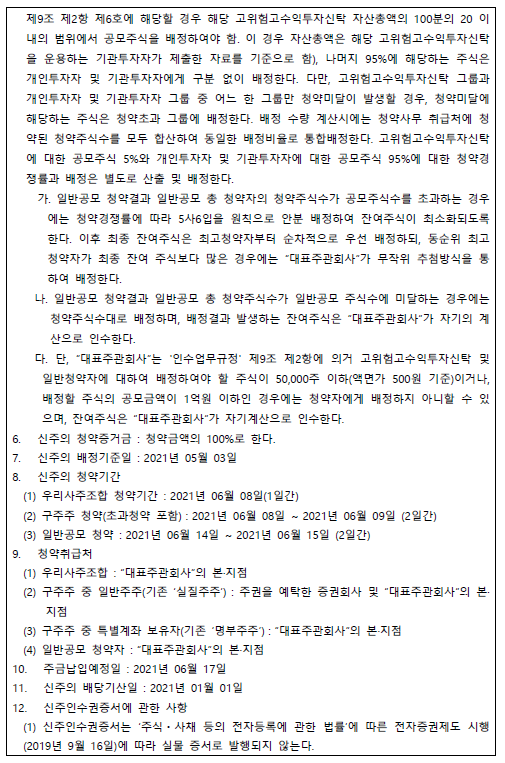 제9조 제2항 제6호에 해당할 경우 해당 고위험고수익투자신탁 자산총액의 100분의 20 이내의 범위에서 공모주식을 배정하여야 함. 이 경우 자산총액은 해당 고위험고수익투자신탁을 운용하는 기관투자자가 제출한 자료를 기준으로 함), 나머지 95%에 해당하는 주식은 개인투자자 및 기관투자자에게 구분 없이 배정한다. 다만, 고위험고수익투자신탁 그룹과 개인투자자 및 기관투자자 그룹 중 어느 한 그룹만 청약미달이 발생할 경우, 청약미달에 해당하는 주식은 청약초과 그룹에 배정한다. 배정 수량 계산시에는 청약사무 취급처에 청약된 청약주식수를 모두 합산하여 동일한 배정비율로 통합배정한다. 고위험고수익투자신탁에 대한 공모주식 5%와 개인투자자 및 기관투자자에 대한 공모주식 95%에 대한 청약경쟁률과 배정은 별도로 산출 및 배정한다.

가. 일반공모 청약결과 일반공모 총 청약자의 청약주식수가 공모주식수를 초과하는 경우에는 청약경쟁률에 따라 5사6입을 원칙으로 안분 배정하여 잔여주식이 최소화되도록 한다. 이후 최종 잔여주식은 최고청약자부터 순차적으로 우선 배정하되, 동순위 최고청약자가 최종 잔여 주식보다 많은 경우에는 "대표주관회사"가 무작위 추첨방식을 통하여 배정한다.

나. 일반공모 청약결과 일반공모 총 청약주식수가 일반공모 주식수에 미달하는 경우에는 청약주식수대로 배정하며, 배정결과 발생하는 잔여주식은 "대표주관회사"가 자기의 계산으로 인수한다.

다. 단, "대표주관회사"는 '인수업무규정' 제9조 제2항에 의거 고위험고수익투자신탁 및 일반청약자에 대하여 배정하여야 할 주식이 50,000주 이하(액면가 500원 기준)이거나, 배정할 주식의 공모금액이 1억원 이하인 경우에는 청약자에게 배정하지 아니할 수 있으며, 잔여주식은 "대표주관회사"가 자기계산으로 인수한다.

6. 신주의 청약증거금 : 청약금액의 100%로 한다.
7. 신주의 배정기준일 : 2021년 05월 03일
8. 신주의 청약기간
(1) 우리사주조합 청약기간 : 2021년 06월 08일(1일간)
(2) 구주주 청약(초과청약 포함) : 2021년 06월 08일 ~ 2021년 06월 09일 (2일간)
(3) 일반공모 청약 : 2021년 06월 14일 ~ 2021년 06월 15일 (2일간)
9. 청약취급처
(1) 우리사주조합 : "대표주관회사"의 본·지점
(2) 구주주 중 일반주주(기존 '실질주주') : 주권을 예탁한 증권회사 및 "대표주관회사"의 본·지점
(3) 구주주 중 특별계좌 보유자(기존 '명부주주') : "대표주관회사"의 본·지점
(4) 일반공모 청약자 : "대표주관회사"의 본·지점
10. 주금납입예정일 : 2021년 06월 17일
11. 신주의 배당기산일 : 2021년 01월 01일
12. 신주인수권증서에 관한 사항
(1) 신주인수권증서는 '주식·사채 등의 전자등록에 관한 법률'에 따른 전자증권제도 시행(2019년 9월 16일)에 따라 실물 증서로 발행되지 않는다.